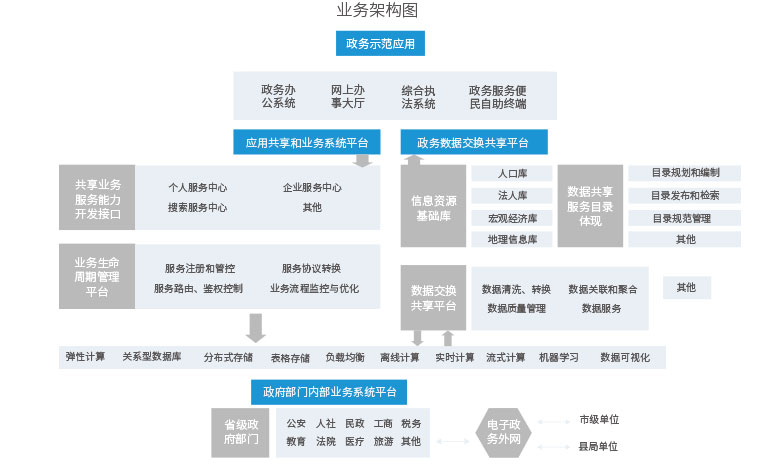 业务架构图

政务示范应用

政务办公系统
网上办事大厅
综合执法系统
政务服务便民自助终端

应用共享和业务系统平台

政务数据交换共享平台

共享业务服务能力开发接口
个人服务中心
企业服务中心
搜索服务中心
其他

业务生命周期管理平台
服务注册和管控
服务协议转换
服务路由、鉴权控制
业务流程监控与优化

信息资源基础库
人口库
法人库
宏观经济库
地理信息库

数据共享服务目录体现
目录规划和编制
目录发布和检索
目录规范管理
其他

数据交换共享平台
数据清洗、转换
数据关联和聚合
数据质量管理
数据服务

其他

弹性计算
关系型数据库
分布式存储
表格存储
负载均衡
离线计算
实时计算
流式计算
机器学习
数据可视化

政府部门内部业务系统平台

省级政府部门
公安
人社
民政
工商
税务
教育
法院
医疗
旅游
其他

电子政务外网

市级单位
县局单位